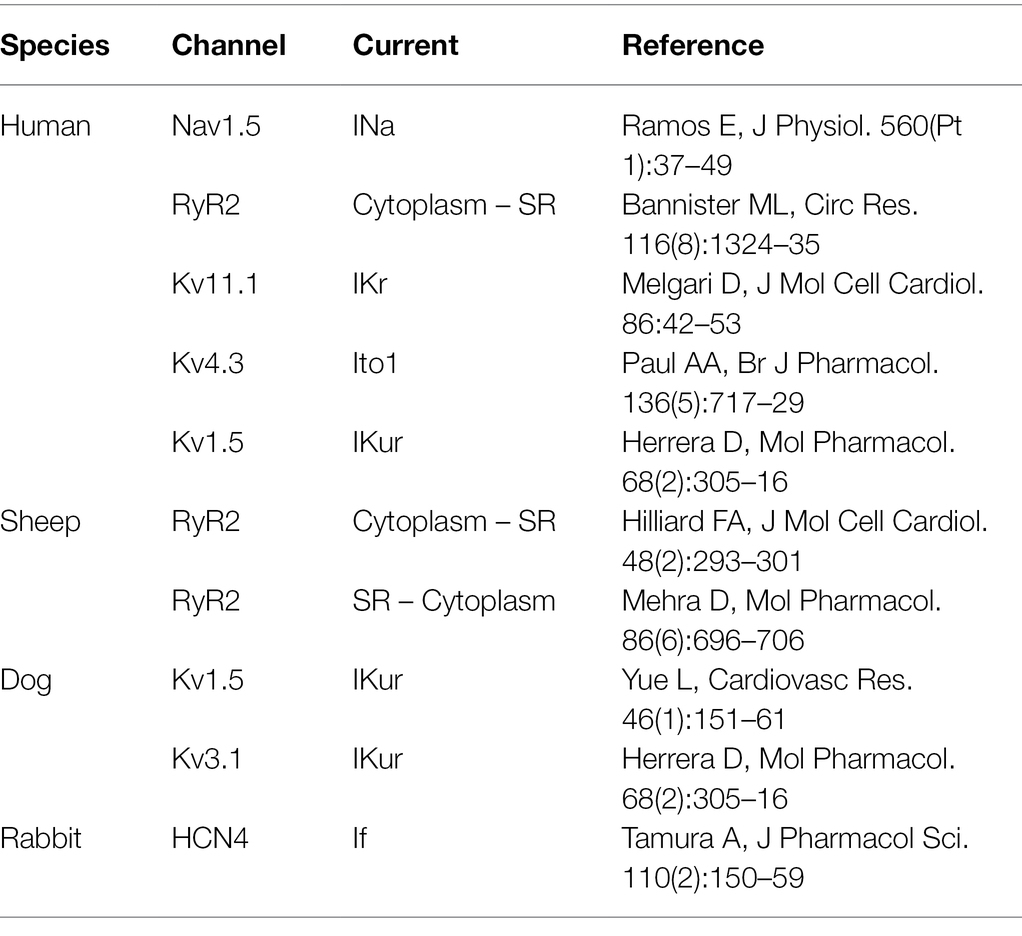 | Species | Channel | Current | Reference |
|---|---|---|---|
| Human | Nav1.5 | INa | Ramos E, J Physiol. 560(Pt 1):37–49 |
| | RyR2 | Cytoplasm – SR | Bannister ML, Circ Res. 116(8):1324–35 |
| | Kv11.1 | IKr | Melgari D, J Mol Cell Cardiol. 86:42–53 |
| | Kv4.3 | Ito1 | Paul AA, Br J Pharmacol. 136(5):717–29 |
| | Kv1.5 | IKur | Herrera D, Mol Pharmacol. 68(2):305–16 |
| Sheep | RyR2 | Cytoplasm – SR | Hilliard FA, J Mol Cell Cardiol. 48(2):293–301 |
| | RyR2 | SR – Cytoplasm | Mehra D, Mol Pharmacol. 86(6):696–706 |
| Dog | Kv1.5 | IKur | Yue L, Cardiovasc Res. 46(1):151–61 |
| | Kv3.1 | IKur | Herrera D, Mol Pharmacol. 68(2):305–16 |
| Rabbit | HCN4 | If | Tamura A, J Pharmacol Sci. 110(2):150–59 |